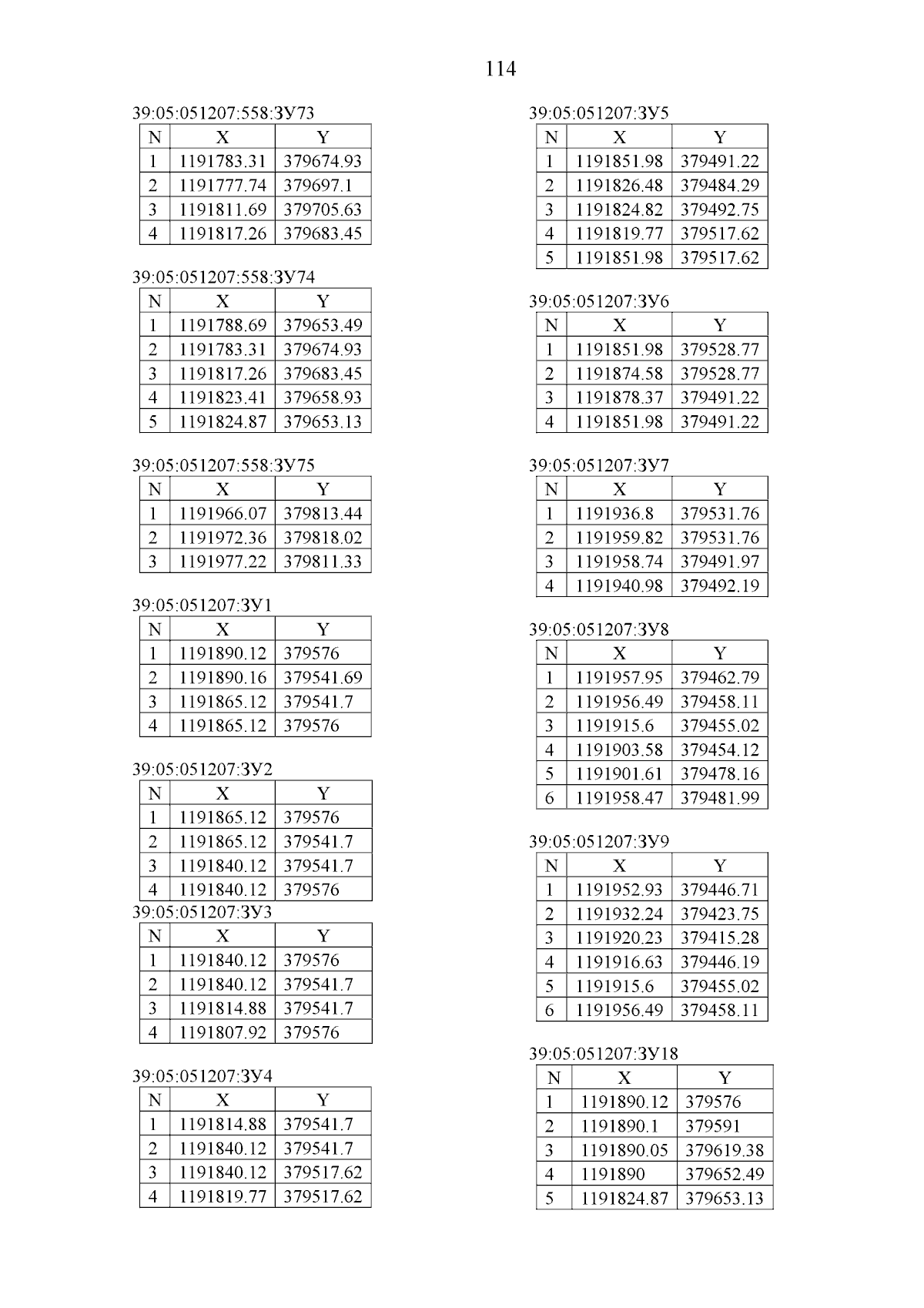 114

39:05:051207:558:ЗУ73

| N | X | Y |
|---|---|---|
| 1 | 1191783.31 | 379674.93 |
| 2 | 1191777.74 | 379697.1 |
| 3 | 1191811.69 | 379705.63 |
| 4 | 1191817.26 | 379683.45 |

39:05:051207:558:ЗУ74

| N | X | Y |
|---|---|---|
| 1 | 1191788.69 | 379653.49 |
| 2 | 1191783.31 | 379674.93 |
| 3 | 1191817.26 | 379683.45 |
| 4 | 1191823.41 | 379658.93 |
| 5 | 1191824.87 | 379653.13 |

39:05:051207:558:ЗУ75

| N | X | Y |
|---|---|---|
| 1 | 1191966.07 | 379813.44 |
| 2 | 1191972.36 | 379818.02 |
| 3 | 1191977.22 | 379811.33 |

39:05:051207:ЗУ1

| N | X | Y |
|---|---|---|
| 1 | 1191890.12 | 379576 |
| 2 | 1191890.16 | 379541.69 |
| 3 | 1191865.12 | 379541.7 |
| 4 | 1191865.12 | 379576 |

39:05:051207:ЗУ2

| N | X | Y |
|---|---|---|
| 1 | 1191865.12 | 379576 |
| 2 | 1191865.12 | 379541.7 |
| 3 | 1191840.12 | 379541.7 |
| 4 | 1191840.12 | 379576 |

39:05:051207:ЗУ3

| N | X | Y |
|---|---|---|
| 1 | 1191840.12 | 379576 |
| 2 | 1191840.12 | 379541.7 |
| 3 | 1191814.88 | 379541.7 |
| 4 | 1191807.92 | 379576 |

39:05:051207:ЗУ4

| N | X | Y |
|---|---|---|
| 1 | 1191814.88 | 379541.7 |
| 2 | 1191840.12 | 379541.7 |
| 3 | 1191840.12 | 379517.62 |
| 4 | 1191819.77 | 379517.62 |

39:05:051207:ЗУ5

| N | X | Y |
|---|---|---|
| 1 | 1191851.98 | 379491.22 |
| 2 | 1191826.48 | 379484.29 |
| 3 | 1191824.82 | 379492.75 |
| 4 | 1191819.77 | 379517.62 |
| 5 | 1191851.98 | 379517.62 |

39:05:051207:ЗУ6

| N | X | Y |
|---|---|---|
| 1 | 1191851.98 | 379528.77 |
| 2 | 1191874.58 | 379528.77 |
| 3 | 1191878.37 | 379491.22 |
| 4 | 1191851.98 | 379491.22 |

39:05:051207:ЗУ7

| N | X | Y |
|---|---|---|
| 1 | 1191936.8 | 379531.76 |
| 2 | 1191959.82 | 379531.76 |
| 3 | 1191958.74 | 379491.97 |
| 4 | 1191940.98 | 379492.19 |

39:05:051207:ЗУ8

| N | X | Y |
|---|---|---|
| 1 | 1191957.95 | 379462.79 |
| 2 | 1191956.49 | 379458.11 |
| 3 | 1191915.6 | 379455.02 |
| 4 | 1191903.58 | 379454.12 |
| 5 | 1191901.61 | 379478.16 |
| 6 | 1191958.47 | 379481.99 |

39:05:051207:ЗУ9

| N | X | Y |
|---|---|---|
| 1 | 1191952.93 | 379446.71 |
| 2 | 1191932.24 | 379423.75 |
| 3 | 1191920.23 | 379415.28 |
| 4 | 1191916.63 | 379446.19 |
| 5 | 1191915.6 | 379455.02 |
| 6 | 1191956.49 | 379458.11 |

39:05:051207:ЗУ18

| N | X | Y |
|---|---|---|
| 1 | 1191890.12 | 379576 |
| 2 | 1191890.1 | 379591 |
| 3 | 1191890.05 | 379619.38 |
| 4 | 1191890 | 379652.49 |
| 5 | 1191824.87 | 379653.13 |